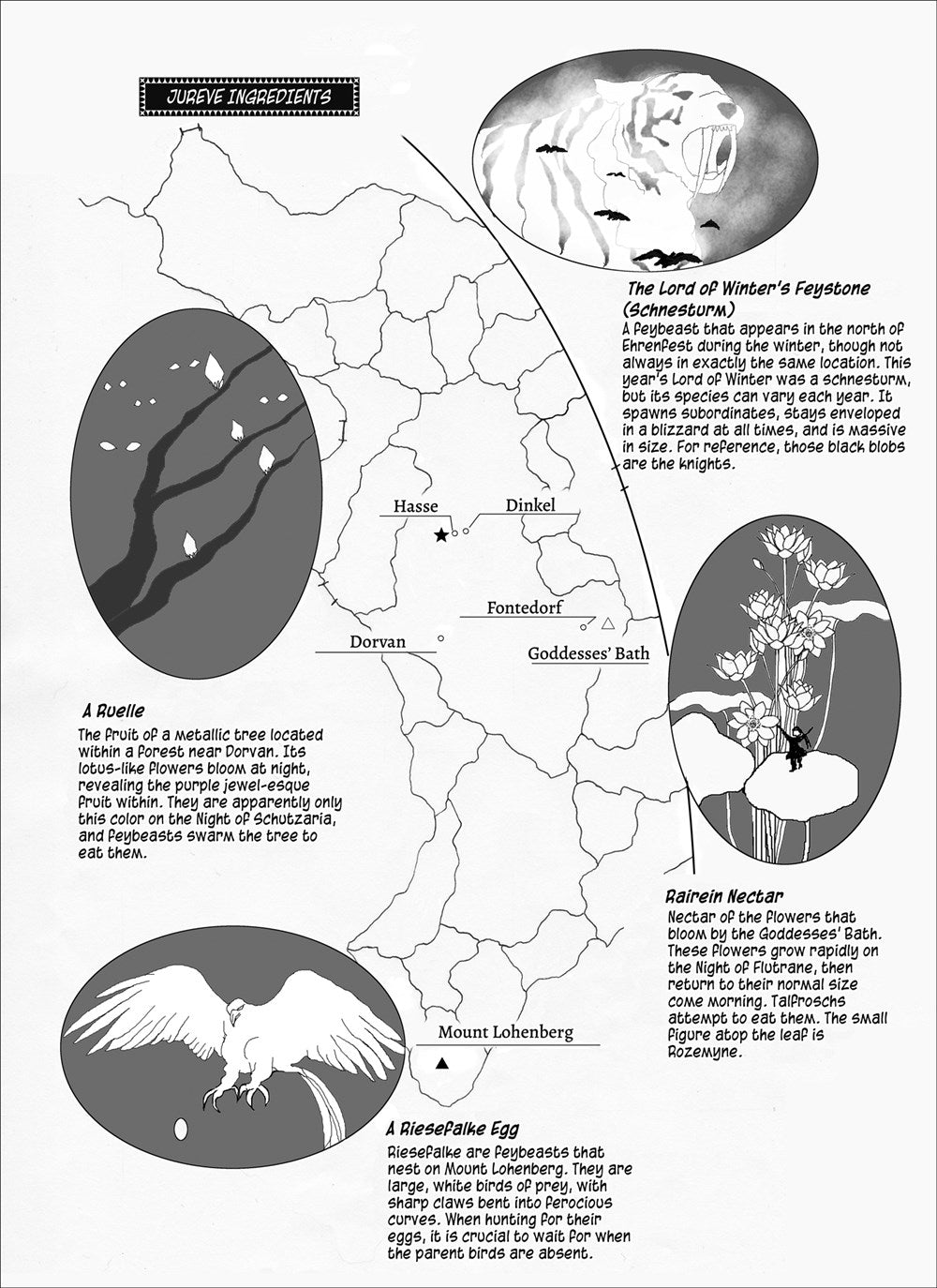 JUREVE INGREDIENTS

The Lord of Winter's Feystone (Schnesturm)
A feybeast that appears in the north of Ehrenfest during the winter, though not always in exactly the same location. This year's Lord of Winter was a schnesturm, but its species can vary each year. It spawns subordinates, stays enveloped in a blizzard at all times, and is massive in size. For reference, those black blobs are the knights.

Hasse

Dinkel

Fontedorf

Dorvan

Goddesses' Bath

A Ruelle
The fruit of a metallic tree located within a forest near Dorvan. Its lotus-like flowers bloom at night, revealing the purple jewel-esque fruit within. They are apparently only this color on the Night of Schutzaria, and feybeasts swarm the tree to eat them.

Rairein Nectar
Nectar of the flowers that bloom by the Goddesses' Bath. These flowers grow rapidly on the Night of Flutrane, then return to their normal size come morning. Talfroschs attempt to eat them. The small figure atop the leaf is Rozemyne.

Mount Lohenberg

A Riesefalke Egg
Riesefalke are feybeasts that nest on Mount Lohenberg. They are large, white birds of prey, with sharp claws bent into ferocious curves. When hunting for their eggs, it is crucial to wait for when the parent birds are absent.